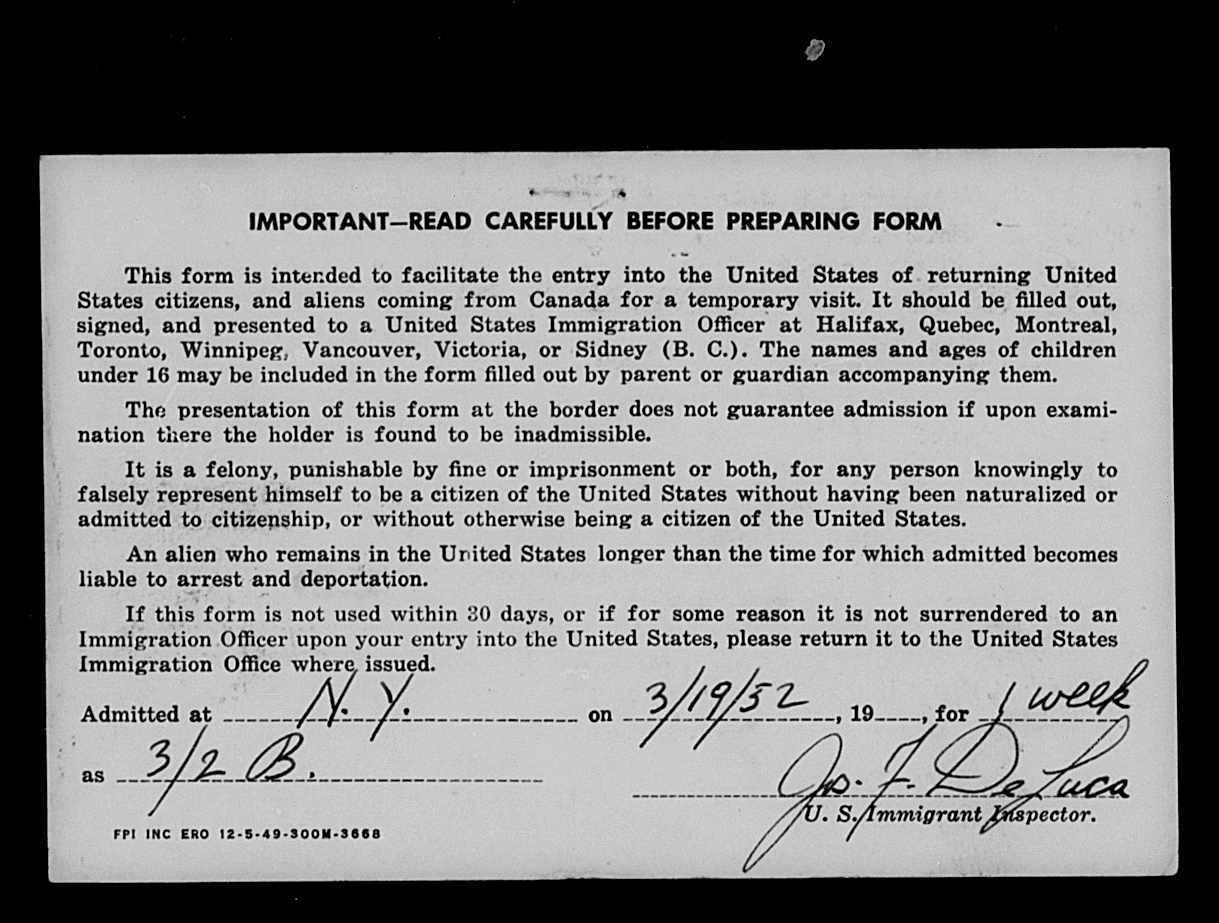 IMPORTANT—READ CAREFULLY BEFORE PREPARING FORM

This form is intended to facilitate the entry into the United States of returning United States citizens, and aliens coming from Canada for a temporary visit. It should be filled out, signed, and presented to a United States Immigration Officer at Halifax, Quebec, Montreal, Toronto, Winnipeg, Vancouver, Victoria, or Sidney (B. C.). The names and ages of children under 16 may be included in the form filled out by parent or guardian accompanying them.

The presentation of this form at the border does not guarantee admission if upon examination there the holder is found to be inadmissible.

It is a felony, punishable by fine or imprisonment or both, for any person knowingly to falsely represent himself to be a citizen of the United States without having been naturalized or admitted to citizenship, or without otherwise being a citizen of the United States.

An alien who remains in the United States longer than the time for which admitted becomes liable to arrest and deportation.

If this form is not used within 30 days, or if for some reason it is not surrendered to an Immigration Officer upon your entry into the United States, please return it to the United States Immigration Office where issued.

Admitted at N. Y. on 3/19/52, 19____, for 1 week

as 3/2 B.

Jos. F. DeLuca
U. S. Immigrant Inspector.

FPI INC ERO 12-5-49-300M-3668